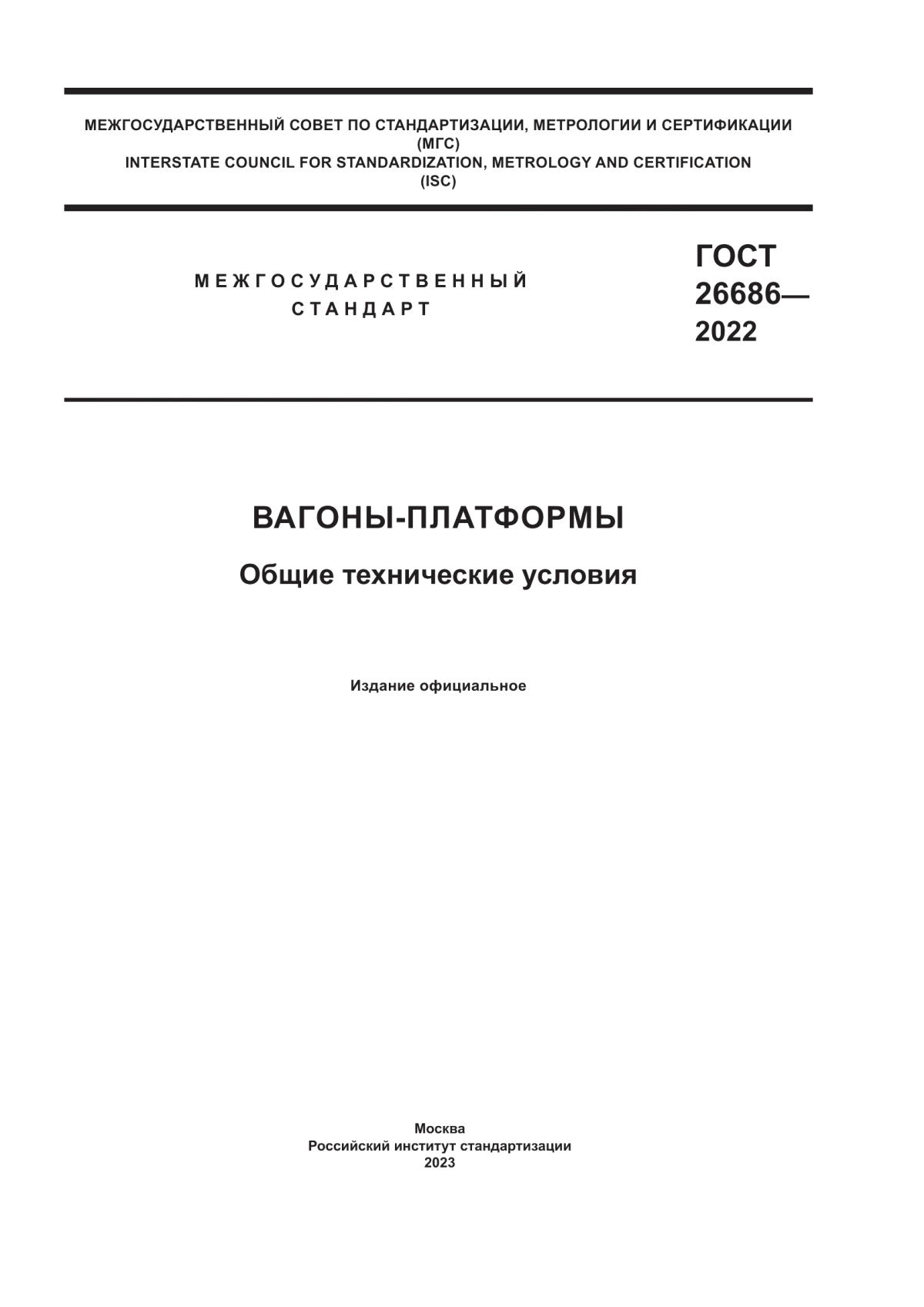 МЕЖГОСУДАРСТВЕННЫЙ СОВЕТ ПО СТАНДАРТИЗАЦИИ, МЕТРОЛОГИИ И СЕРТИФИКАЦИИ
(МГС)
INTERSTATE COUNCIL FOR STANDARDIZATION, METROLOGY AND CERTIFICATION
(ISC)

МЕЖГОСУДАРСТВЕННЫЙ
СТАНДАРТ

ГОСТ
26686—
2022

ВАГОНЫ-ПЛАТФОРМЫ

Общие технические условия

Издание официальное

Москва
Российский институт стандартизации
2023